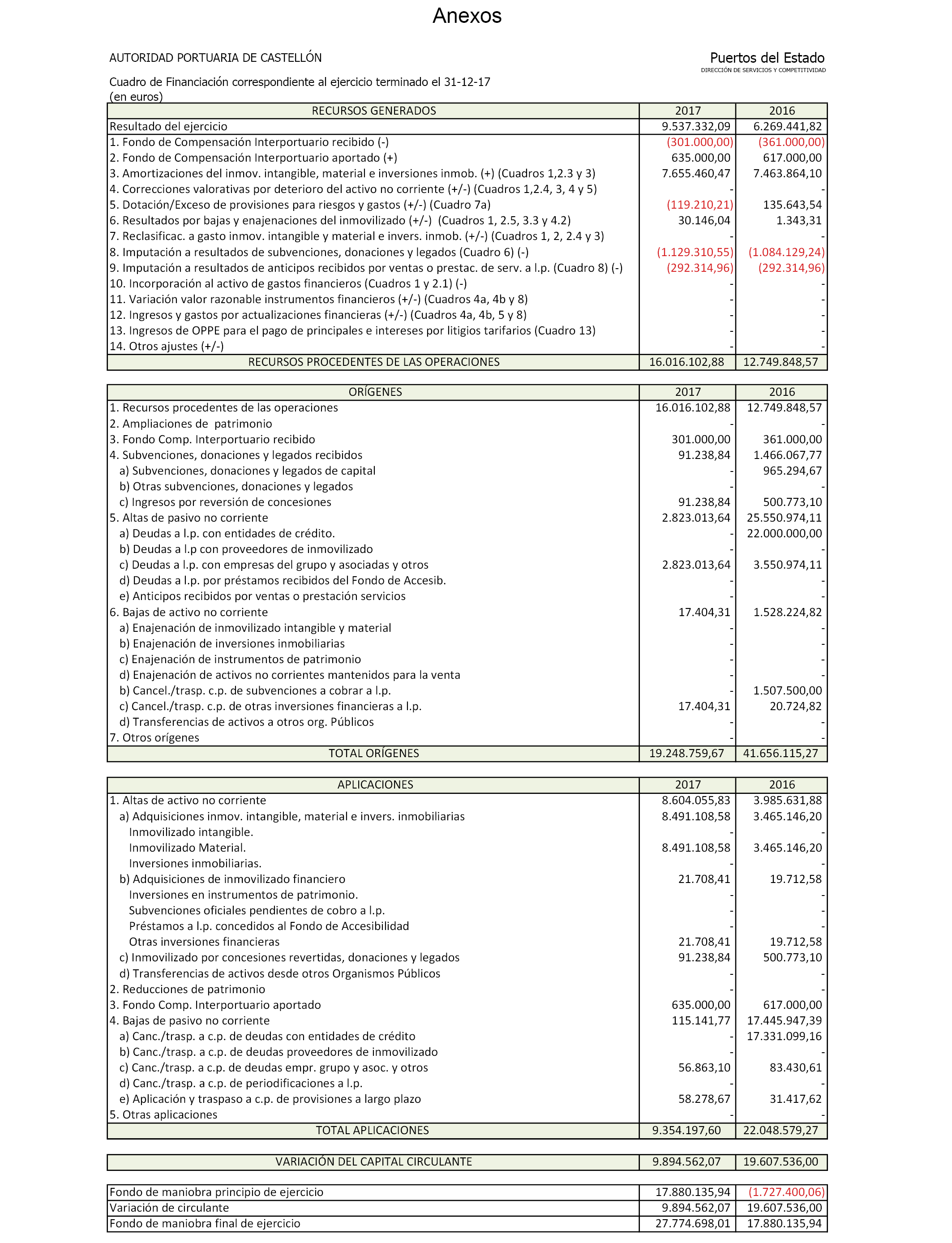 Anexos

AUTORIDAD PORTUARIA DE CASTELLÓN

Puertos del Estado
DIRECCIÓN DE SERVICIOS Y COMPETITIVIDAD

Cuadro de Financiación correspondiente al ejercicio terminado el 31-12-17
(en euros)

| RECURSOS GENERADOS | 2017 | 2016 |
|---|---|---|
| Resultado del ejercicio | 9.537.332,09 | 6.269.441,82 |
| 1. Fondo de Compensación Interportuario recibido (-) | (301.000,00) | (361.000,00) |
| 2. Fondo de Compensación Interportuario aportado (+) | 635.000,00 | 617.000,00 |
| 3. Amortizaciones del inmov. intangible, material e inversiones inmob. (+) (Cuadros 1,2.3 y 3) | 7.655.460,47 | 7.463.864,10 |
| 4. Correcciones valorativas por deterioro del activo no corriente (+/-) (Cuadros 1,2.4, 3, 4 y 5) | - | - |
| 5. Dotación/Exceso de provisiones para riesgos y gastos (+/-) (Cuadro 7a) | (119.210,21) | 135.643,54 |
| 6. Resultados por bajas y enajenaciones del inmovilizado (+/-) (Cuadros 1, 2.5, 3.3 y 4.2) | 30.146,04 | 1.343,31 |
| 7. Reclasificac. a gasto inmov. intangible y material e invers. inmob. (+/-) (Cuadros 1, 2, 2.4 y 3) | - | - |
| 8. Imputación a resultados de subvenciones, donaciones y legados (Cuadro 6) (-) | (1.129.310,55) | (1.084.129,24) |
| 9. Imputación a resultados de anticipos recibidos por ventas o prestac. de serv. a l.p. (Cuadro 8) (-) | (292.314,96) | (292.314,96) |
| 10. Incorporación al activo de gastos financieros (Cuadros 1 y 2.1) (-) | - | - |
| 11. Variación valor razonable instrumentos financieros (+/-) (Cuadros 4a, 4b y 8) | - | - |
| 12. Ingresos y gastos por actualizaciones financieras (+/-) (Cuadros 4a, 4b, 5 y 8) | - | - |
| 13. Ingresos de OPPE para el pago de principales e intereses por litigios tarifarios (Cuadro 13) | - | - |
| 14. Otros ajustes (+/-) | - | - |
| RECURSOS PROCEDENTES DE LAS OPERACIONES | 16.016.102,88 | 12.749.848,57 |

| ORÍGENES | 2017 | 2016 |
|---|---|---|
| 1. Recursos procedentes de las operaciones | 16.016.102,88 | 12.749.848,57 |
| 2. Ampliaciones de patrimonio | - | - |
| 3. Fondo Comp. Interportuario recibido | 301.000,00 | 361.000,00 |
| 4. Subvenciones, donaciones y legados recibidos | 91.238,84 | 1.466.067,77 |
| a) Subvenciones, donaciones y legados de capital | - | 965.294,67 |
| b) Otras subvenciones, donaciones y legados | - | - |
| c) Ingresos por reversión de concesiones | 91.238,84 | 500.773,10 |
| 5. Altas de pasivo no corriente | 2.823.013,64 | 25.550.974,11 |
| a) Deudas a l.p. con entidades de crédito. | - | 22.000.000,00 |
| b) Deudas a l.p con proveedores de inmovilizado | - | - |
| c) Deudas a l.p. con empresas del grupo y asociadas y otros | 2.823.013,64 | 3.550.974,11 |
| d) Deudas a l.p. por préstamos recibidos del Fondo de Accesib. | - | - |
| e) Anticipos recibidos por ventas o prestación servicios | - | - |
| 6. Bajas de activo no corriente | 17.404,31 | 1.528.224,82 |
| a) Enajenación de inmovilizado intangible y material | - | - |
| b) Enajenación de inversiones inmobiliarias | - | - |
| c) Enajenación de instrumentos de patrimonio | - | - |
| d) Enajenación de activos no corrientes mantenidos para la venta | - | - |
| b) Cancel./trasp. c.p. de subvenciones a cobrar a l.p. | - | 1.507.500,00 |
| c) Cancel./trasp. c.p. de otras inversiones financieras a l.p. | 17.404,31 | 20.724,82 |
| d) Transferencias de activos a otros org. Públicos | - | - |
| 7. Otros orígenes | - | - |
| TOTAL ORÍGENES | 19.248.759,67 | 41.656.115,27 |

| APLICACIONES | 2017 | 2016 |
|---|---|---|
| 1. Altas de activo no corriente | 8.604.055,83 | 3.985.631,88 |
| a) Adquisiciones inmov. intangible, material e invers. inmobiliarias | 8.491.108,58 | 3.465.146,20 |
| Inmovilizado intangible. | - | - |
| Inmovilizado Material. | 8.491.108,58 | 3.465.146,20 |
| Inversiones inmobiliarias. | - | - |
| b) Adquisiciones de inmovilizado financiero | 21.708,41 | 19.712,58 |
| Inversiones en instrumentos de patrimonio. | - | - |
| Subvenciones oficiales pendientes de cobro a l.p. | - | - |
| Préstamos a l.p. concedidos al Fondo de Accesibilidad | - | - |
| Otras inversiones financieras | 21.708,41 | 19.712,58 |
| c) Inmovilizado por concesiones revertidas, donaciones y legados | 91.238,84 | 500.773,10 |
| d) Transferencias de activos desde otros Organismos Públicos | - | - |
| 2. Reducciones de patrimonio | - | - |
| 3. Fondo Comp. Interportuario aportado | 635.000,00 | 617.000,00 |
| 4. Bajas de pasivo no corriente | 115.141,77 | 17.445.947,39 |
| a) Canc./trasp. a c.p. de deudas con entidades de crédito | - | 17.331.099,16 |
| b) Canc./trasp. a c.p. de deudas proveedores de inmovilizado | - | - |
| c) Canc./trasp. a c.p. de deudas empr. grupo y asoc. y otros | 56.863,10 | 83.430,61 |
| d) Canc./trasp. a c.p. de periodificaciones a l.p. | - | - |
| e) Aplicación y traspaso a c.p. de provisiones a largo plazo | 58.278,67 | 31.417,62 |
| 5. Otras aplicaciones | - | - |
| TOTAL APLICACIONES | 9.354.197,60 | 22.048.579,27 |

| VARIACIÓN DEL CAPITAL CIRCULANTE | 9.894.562,07 | 19.607.536,00 |
|---|---|---|

| Fondo de maniobra principio de ejercicio | 17.880.135,94 | (1.727.400,06) |
|---|---|---|
| Variación de circulante | 9.894.562,07 | 19.607.536,00 |
| Fondo de maniobra final de ejercicio | 27.774.698,01 | 17.880.135,94 |